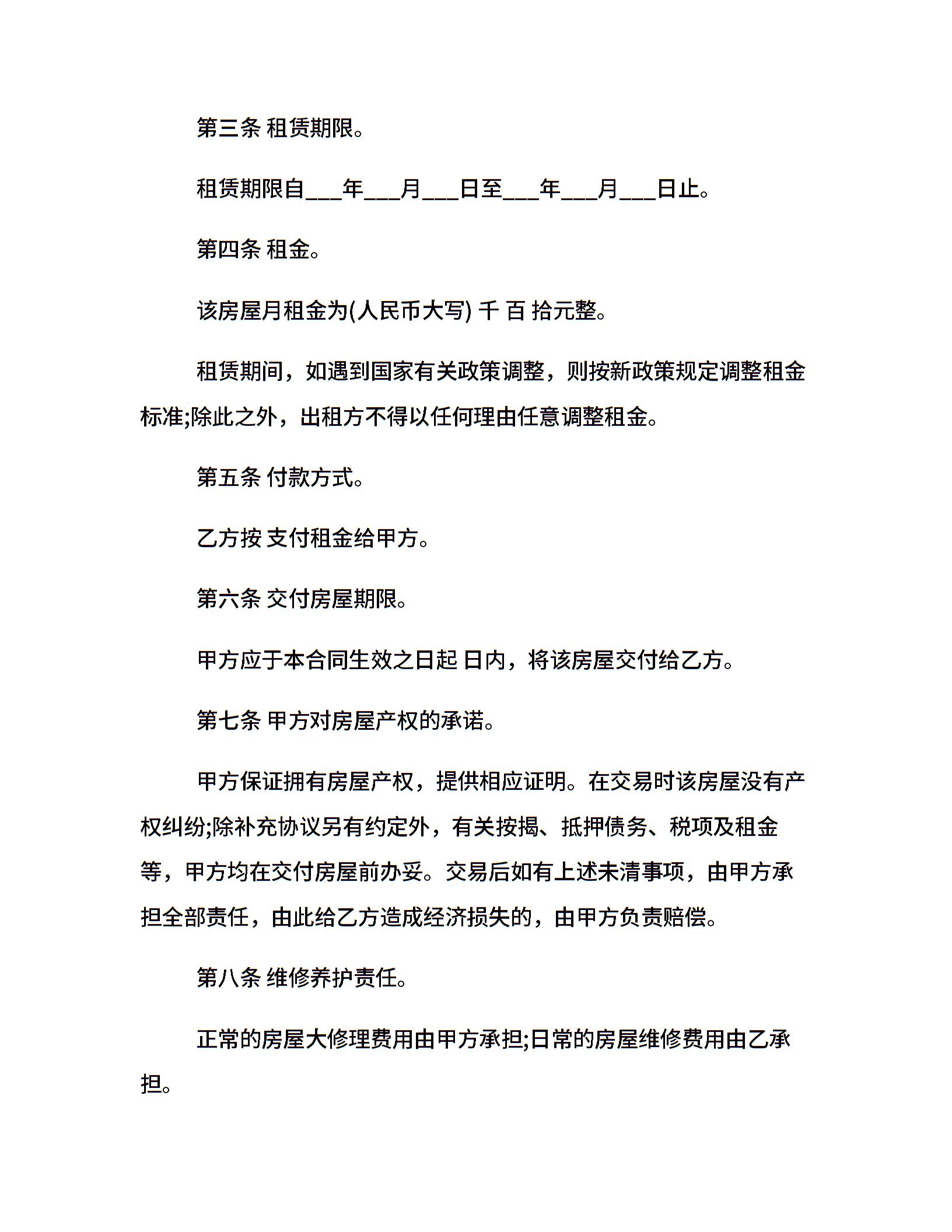 第三条 租赁期限。

租赁期限自___年___月___日至___年___月___日止。

第四条 租金。

该房屋月租金为(人民币大写) 千 百 拾元整。

租赁期间，如遇到国家有关政策调整，则按新政策规定调整租金标准;除此之外，出租方不得以任何理由任意调整租金。

第五条 付款方式。

乙方按 支付租金给甲方。

第六条 交付房屋期限。

甲方应于本合同生效之日起 日内，将该房屋交付给乙方。

第七条 甲方对房屋产权的承诺。

甲方保证拥有房屋产权，提供相应证明。在交易时该房屋没有产权纠纷;除补充协议另有约定外，有关按揭、抵押债务、税项及租金等，甲方均在交付房屋前办妥。交易后如有上述未清事项，由甲方承担全部责任，由此给乙方造成经济损失的，由甲方负责赔偿。

第八条 维修养护责任。

正常的房屋大修理费用由甲方承担;日常的房屋维修费用由乙承担。